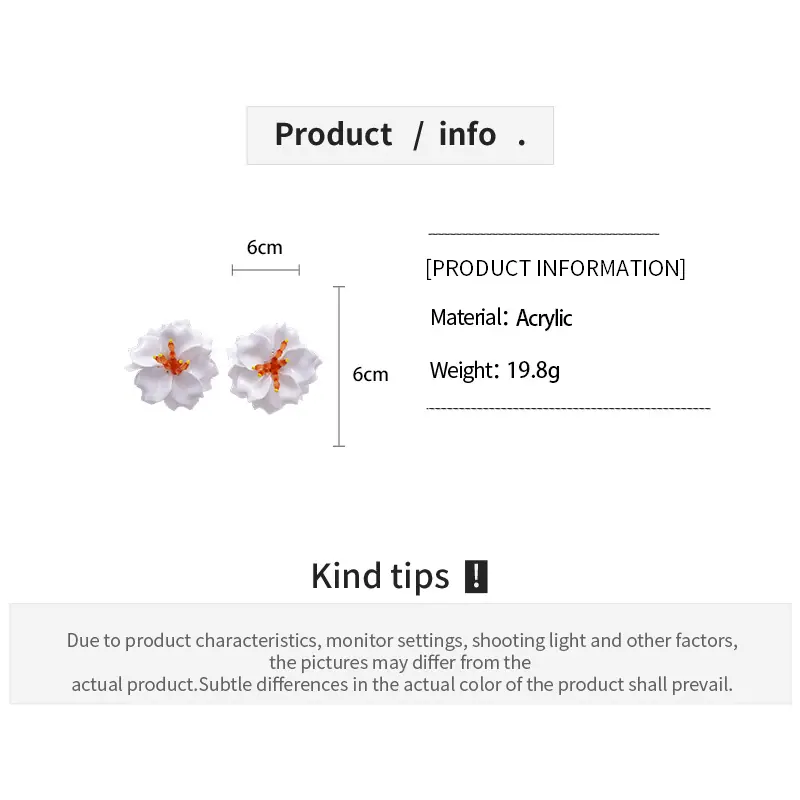 Product / info .

6cm

6cm

[PRODUCT INFORMATION]

Material: Acrylic

Weight: 19.8g

Kind tips !

Due to product characteristics, monitor settings, shooting light and other factors, the pictures may differ from the actual product.Subtle differences in the actual color of the product shall prevail.